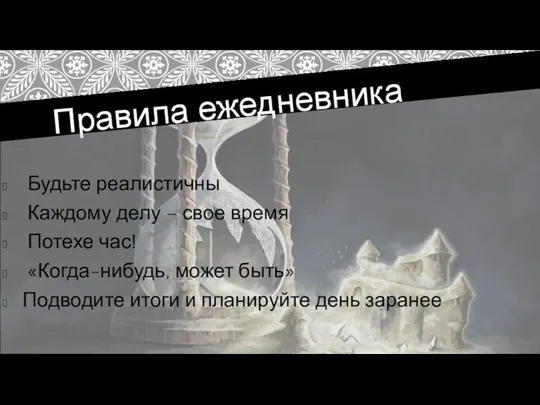 Правила ежедневника

Будьте реалистичны
Каждому делу – свое время
Потехе час!
«Когда-нибудь, может быть»
Подводите итоги и планируйте день заранее